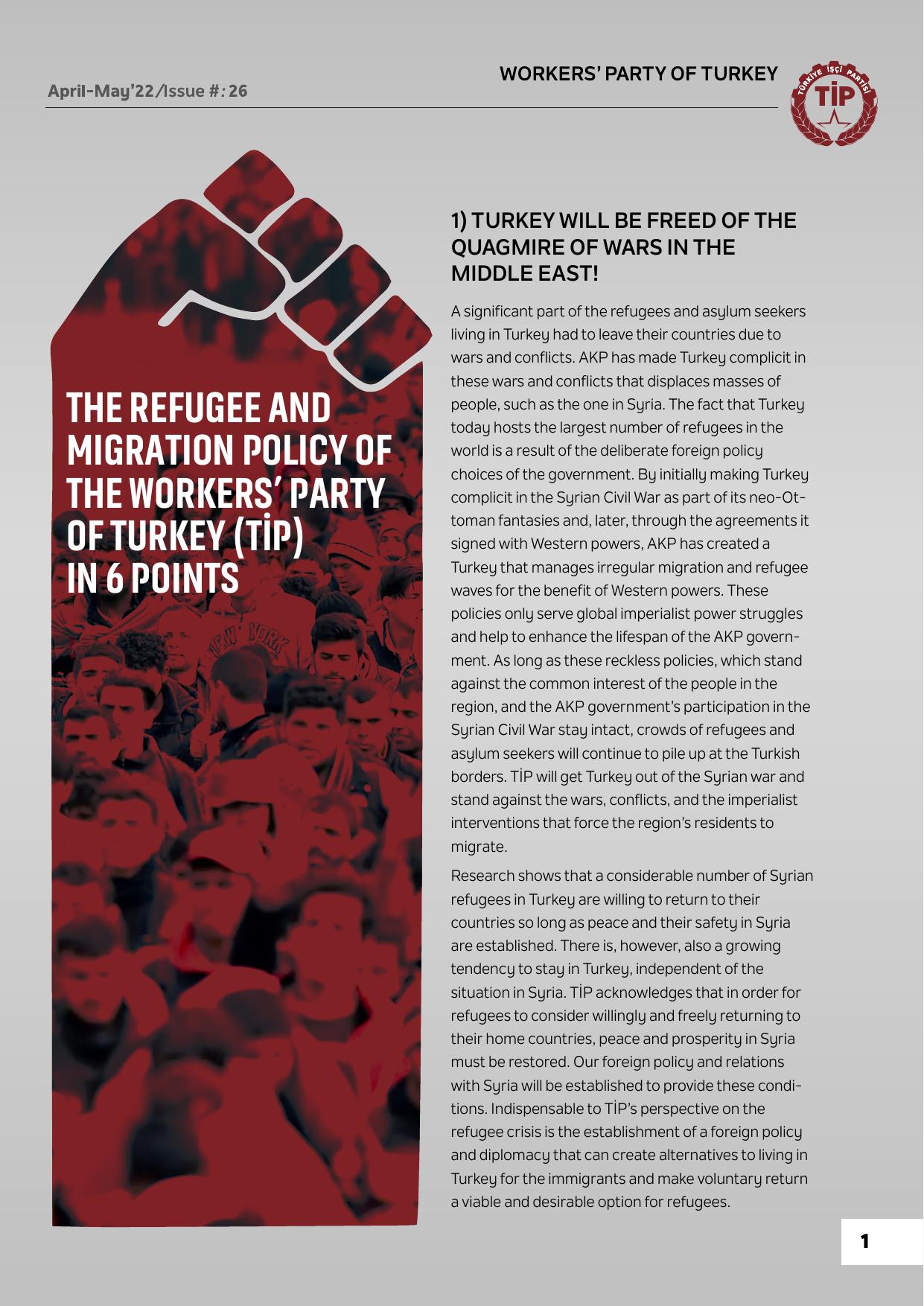 April-May'22/Issue #: 26

WORKERS' PARTY OF TURKEY

TÜRKİYE İŞÇİ PARTİSİ
TİP

THE REFUGEE AND MIGRATION POLICY OF THE WORKERS' PARTY OF TURKEY (TİP) IN 6 POINTS

NEW YORK

1) TURKEY WILL BE FREED OF THE QUAGMIRE OF WARS IN THE MIDDLE EAST!

A significant part of the refugees and asylum seekers living in Turkey had to leave their countries due to wars and conflicts. AKP has made Turkey complicit in these wars and conflicts that displaces masses of people, such as the one in Syria. The fact that Turkey today hosts the largest number of refugees in the world is a result of the deliberate foreign policy choices of the government. By initially making Turkey complicit in the Syrian Civil War as part of its neo-Ottoman fantasies and, later, through the agreements it signed with Western powers, AKP has created a Turkey that manages irregular migration and refugee waves for the benefit of Western powers. These policies only serve global imperialist power struggles and help to enhance the lifespan of the AKP government. As long as these reckless policies, which stand against the common interest of the people in the region, and the AKP government's participation in the Syrian Civil War stay intact, crowds of refugees and asylum seekers will continue to pile up at the Turkish borders. TİP will get Turkey out of the Syrian war and stand against the wars, conflicts, and the imperialist interventions that force the region's residents to migrate.

Research shows that a considerable number of Syrian refugees in Turkey are willing to return to their countries so long as peace and their safety in Syria are established. There is, however, also a growing tendency to stay in Turkey, independent of the situation in Syria. TİP acknowledges that in order for refugees to consider willingly and freely returning to their home countries, peace and prosperity in Syria must be restored. Our foreign policy and relations with Syria will be established to provide these conditions. Indispensable to TİP's perspective on the refugee crisis is the establishment of a foreign policy and diplomacy that can create alternatives to living in Turkey for the immigrants and make voluntary return a viable and desirable option for refugees.

1